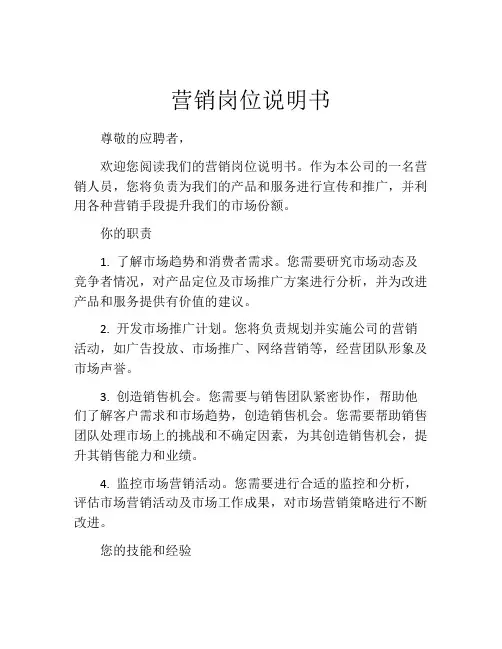 营销岗位说明书

尊敬的应聘者，

欢迎您阅读我们的营销岗位说明书。作为本公司的一名营销人员，您将负责为我们的产品和服务进行宣传和推广，并利用各种营销手段提升我们的市场份额。

你的职责

1. 了解市场趋势和消费者需求。您需要研究市场动态及竞争者情况，对产品定位及市场推广方案进行分析，并为改进产品和服务提供有价值的建议。

2. 开发市场推广计划。您将负责规划并实施公司的营销活动，如广告投放、市场推广、网络营销等，经营团队形象及市场声誉。

3. 创造销售机会。您需要与销售团队紧密协作，帮助他们了解客户需求和市场趋势，创造销售机会。您需要帮助销售团队处理市场上的挑战和不确定因素，为其创造销售机会，提升其销售能力和业绩。

4. 监控市场营销活动。您需要进行合适的监控和分析，评估市场营销活动及市场工作成果，对市场营销策略进行不断改进。

您的技能和经验